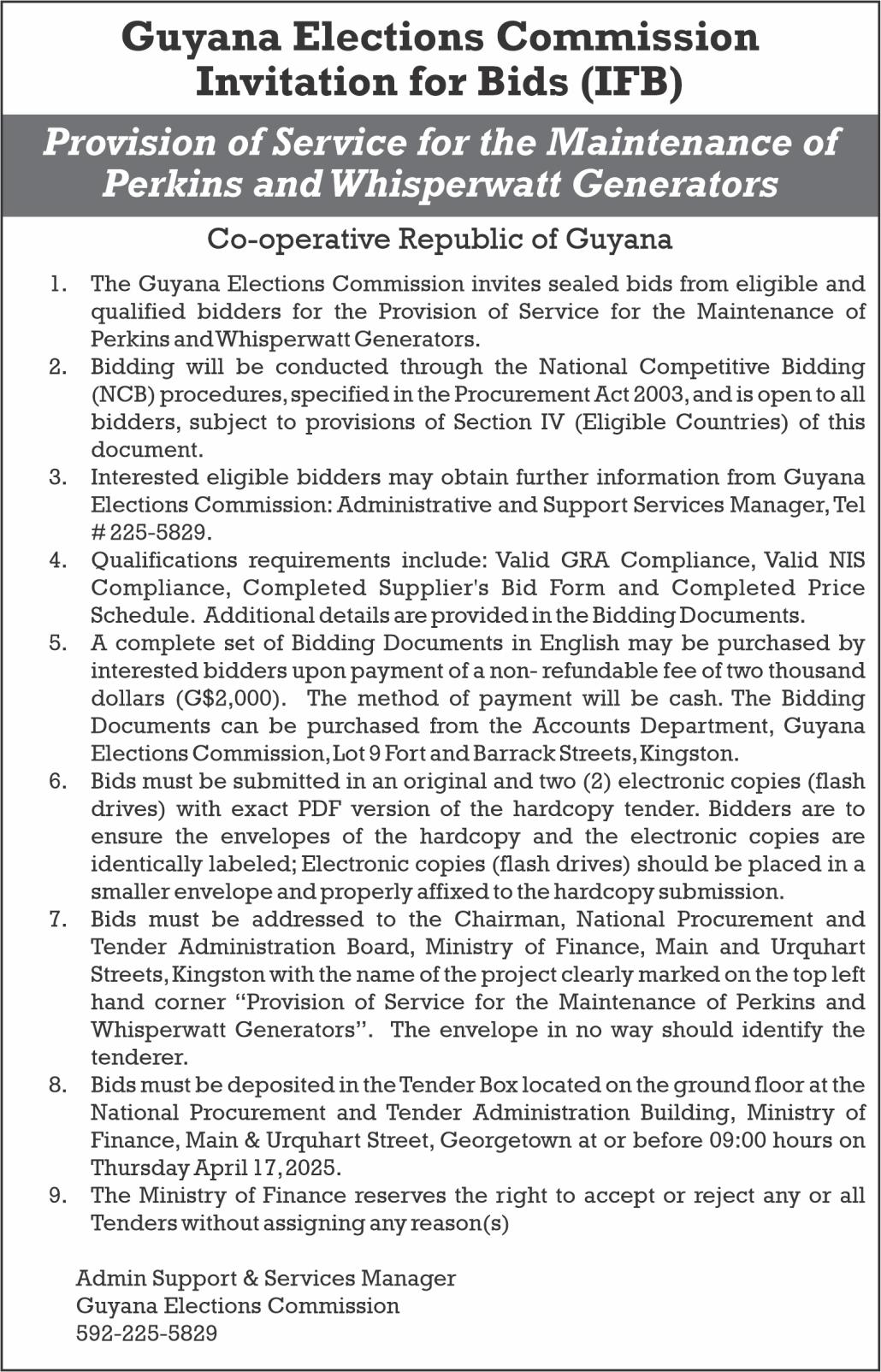 Guyana Elections Commission
Invitation for Bids (IFB)

Provision of Service for the Maintenance of Perkins and Whisperwatt Generators

Co-operative Republic of Guyana

1. The Guyana Elections Commission invites sealed bids from eligible and qualified bidders for the Provision of Service for the Maintenance of Perkins and Whisperwatt Generators.
2. Bidding will be conducted through the National Competitive Bidding (NCB) procedures, specified in the Procurement Act 2003, and is open to all bidders, subject to provisions of Section IV (Eligible Countries) of this document.
3. Interested eligible bidders may obtain further information from Guyana Elections Commission: Administrative and Support Services Manager, Tel # 225-5829.
4. Qualifications requirements include: Valid GRA Compliance, Valid NIS Compliance, Completed Supplier's Bid Form and Completed Price Schedule. Additional details are provided in the Bidding Documents.
5. A complete set of Bidding Documents in English may be purchased by interested bidders upon payment of a non- refundable fee of two thousand dollars (G$2,000). The method of payment will be cash. The Bidding Documents can be purchased from the Accounts Department, Guyana Elections Commission, Lot 9 Fort and Barrack Streets, Kingston.
6. Bids must be submitted in an original and two (2) electronic copies (flash drives) with exact PDF version of the hardcopy tender. Bidders are to ensure the envelopes of the hardcopy and the electronic copies are identically labeled; Electronic copies (flash drives) should be placed in a smaller envelope and properly affixed to the hardcopy submission.
7. Bids must be addressed to the Chairman, National Procurement and Tender Administration Board, Ministry of Finance, Main and Urquhart Streets, Kingston with the name of the project clearly marked on the top left hand corner “Provision of Service for the Maintenance of Perkins and Whisperwatt Generators”. The envelope in no way should identify the tenderer.
8. Bids must be deposited in the Tender Box located on the ground floor at the National Procurement and Tender Administration Building, Ministry of Finance, Main & Urquhart Street, Georgetown at or before 09:00 hours on Thursday April 17, 2025.
9. The Ministry of Finance reserves the right to accept or reject any or all Tenders without assigning any reason(s)

Admin Support & Services Manager
Guyana Elections Commission
592-225-5829